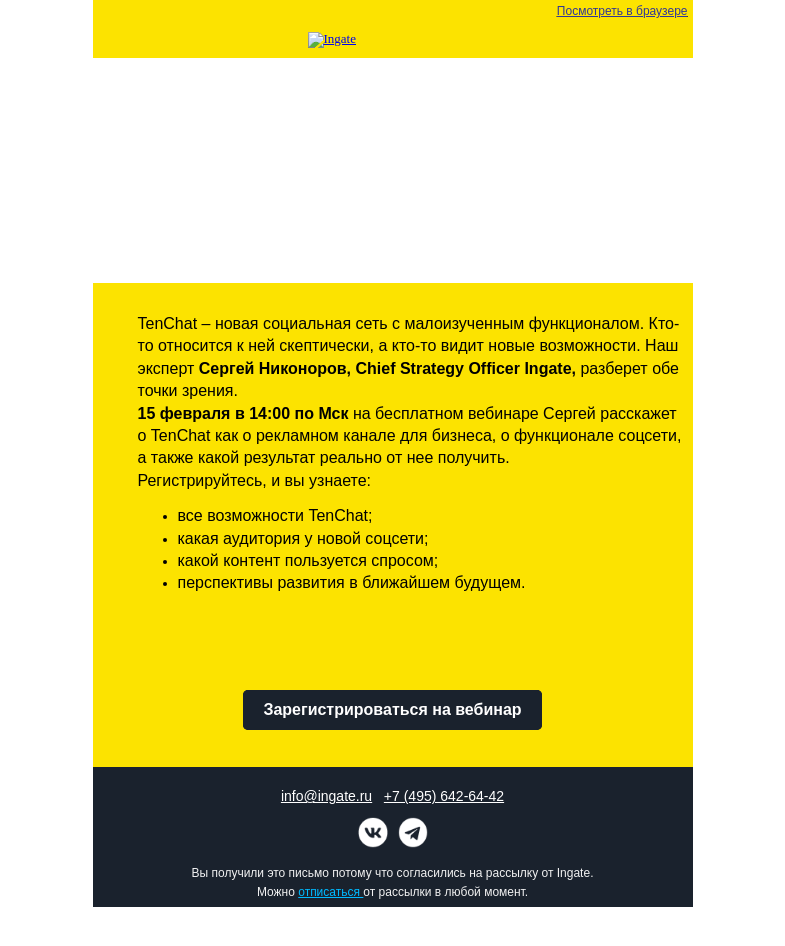 Посмотреть в браузере

Ingate

TenChat – новая социальная сеть с малоизученным функционалом. Кто-то относится к ней скептически, а кто-то видит новые возможности. Наш эксперт **Сергей Никоноров, Chief Strategy Officer Ingate,** разберет обе точки зрения.
**15 февраля в 14:00 по Мск** на бесплатном вебинаре Сергей расскажет о TenChat как о рекламном канале для бизнеса, о функционале соцсети, а также какой результат реально от нее получить.
Регистрируйтесь, и вы узнаете:

- все возможности TenChat;
- какая аудитория у новой соцсети;
- какой контент пользуется спросом;
- перспективы развития в ближайшем будущем.

Зарегистрироваться на вебинар

info@ingate.ru +7 (495) 642-64-42

Вы получили это письмо потому что согласились на рассылку от Ingate.
Можно отписаться от рассылки в любой момент.